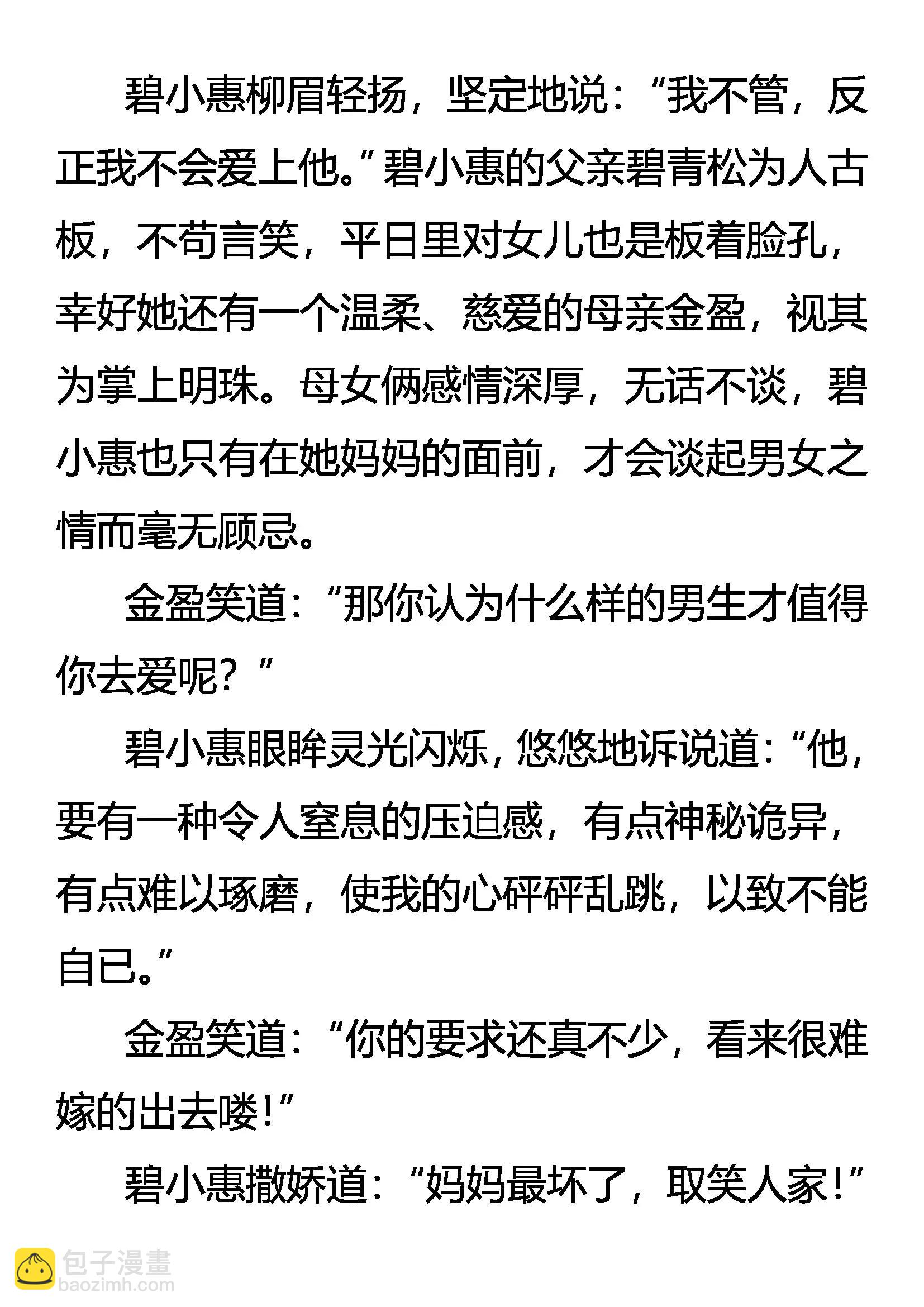 碧小惠柳眉轻扬，坚定地说：“我不管，反正我不会爱上他。”碧小惠的父亲碧青松为人古板，不苟言笑，平日里对女儿也是板着脸孔，幸好她还有一个温柔、慈爱的母亲金盈，视其为掌上明珠。母女俩感情深厚，无话不谈，碧小惠也只有在她妈妈的面前，才会谈起男女之情而毫无顾忌。

金盈笑道：“那你认为什么样的男生才值得你去爱呢？”

碧小惠眼眸灵光闪烁，悠悠地诉说道：“他，要有一种令人窒息的压迫感，有点神秘诡异，有点难以琢磨，使我的心砰砰乱跳，以致不能自已。”

金盈笑道：“你的要求还真不少，看来很难嫁的出去喽！”

碧小惠撒娇道：“妈妈最坏了，取笑人家！”

包子漫畫
baozimh.com